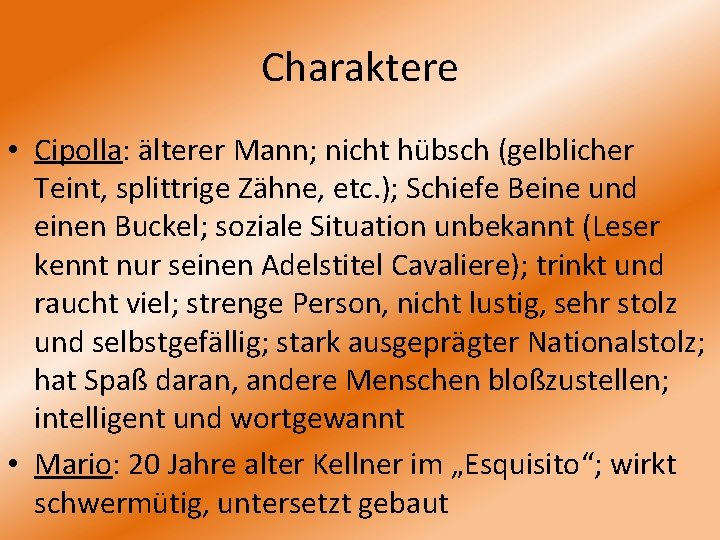 Charaktere

• Cipolla: älterer Mann; nicht hübsch (gelblicher Teint, splittrige Zähne, etc.); Schiefe Beine und einen Buckel; soziale Situation unbekannt (Leser kennt nur seinen Adelstitel Cavaliere); trinkt und raucht viel; strenge Person, nicht lustig, sehr stolz und selbstgefällig; stark ausgeprägter Nationalstolz; hat Spaß daran, andere Menschen bloßzustellen; intelligent und wortgewannt
• Mario: 20 Jahre alter Kellner im „Esquisito“; wirkt schwermütig, untersetzt gebaut